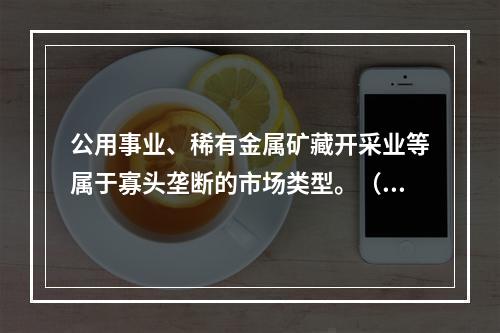 公用事业、稀有金属矿藏开采业等属于寡头垄断的市场类型。（...